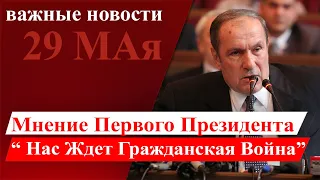 важные новости

29 МАя

Мнение Первого Президента

“ Нас Ждет Гражданская Война”